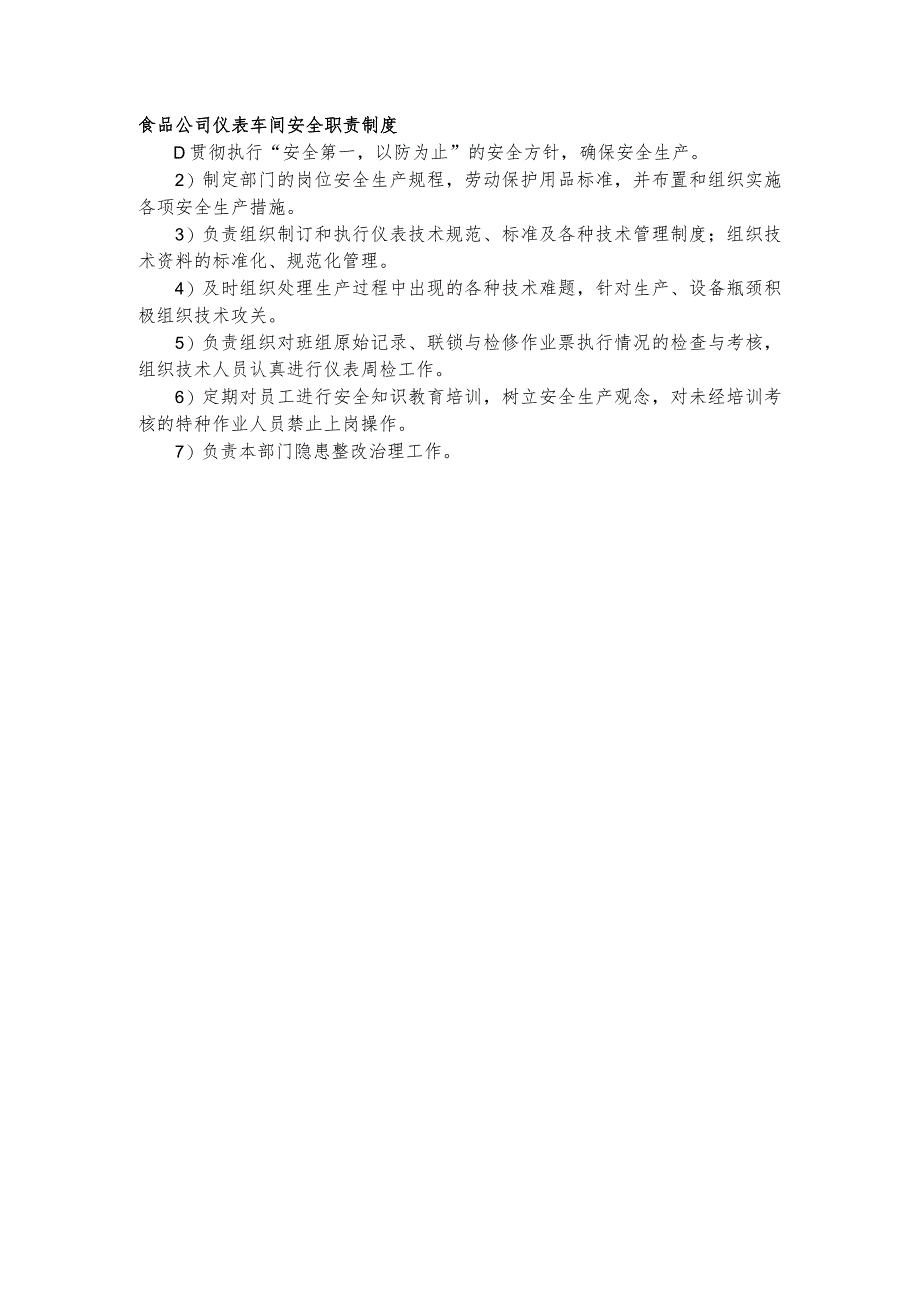 食品公司仪表车间安全职责制度

D贯彻执行“安全第一，以防为止”的安全方针，确保安全生产。

2）制定部门的岗位安全生产规程，劳动保护用品标准，并布置和组织实施各项安全生产措施。

3）负责组织制订和执行仪表技术规范、标准及各种技术管理制度；组织技术资料的标准化、规范化管理。

4）及时组织处理生产过程中出现的各种技术难题，针对生产、设备瓶颈积极组织技术攻关。

5）负责组织对班组原始记录、联锁与检修作业票执行情况的检查与考核，组织技术人员认真进行仪表周检工作。

6）定期对员工进行安全知识教育培训，树立安全生产观念，对未经培训考核的特种作业人员禁止上岗操作。

7）负责本部门隐患整改治理工作。